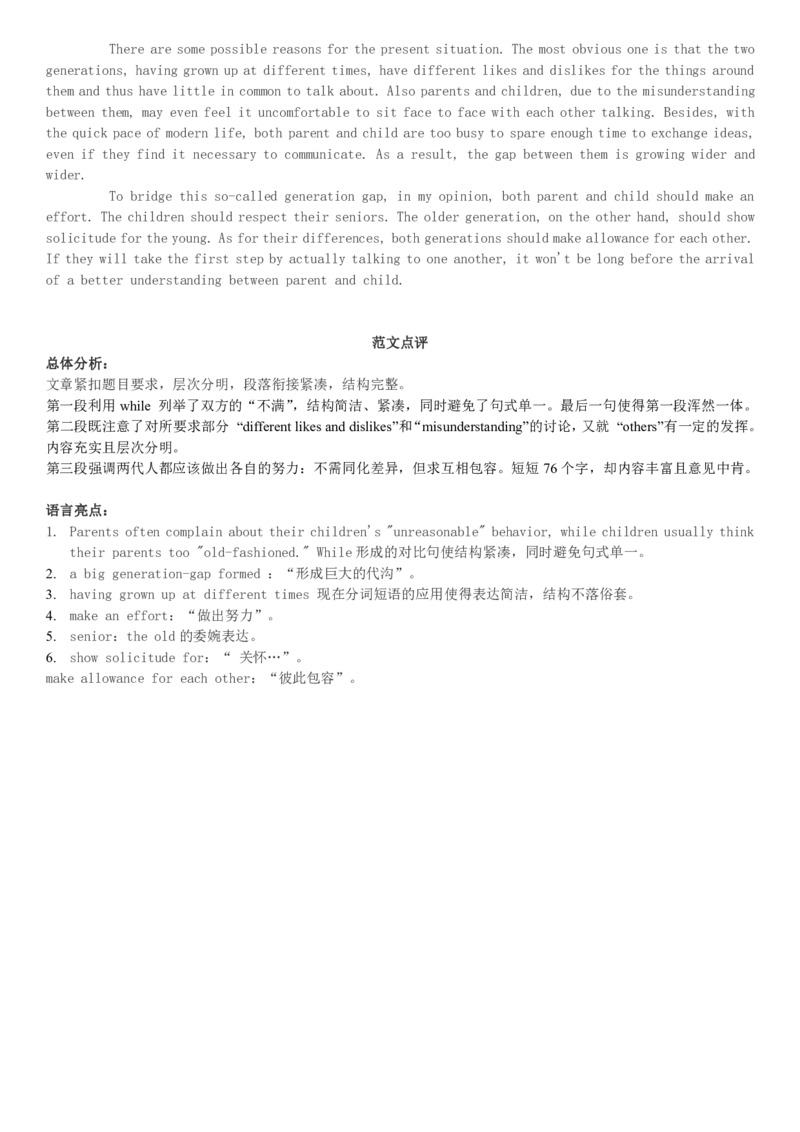 There are some possible reasons for the present situation. The most obvious one is that the two generations, having grown up at different times, have different likes and dislikes for the things around them and thus have little in common to talk about. Also parents and children, due to the misunderstanding between them, may even feel it uncomfortable to sit face to face with each other talking. Besides, with the quick pace of modern life, both parent and child are too busy to spare enough time to exchange ideas, even if they find it necessary to communicate. As a result, the gap between them is growing wider and wider.

To bridge this so-called generation gap, in my opinion, both parent and child should make an effort. The children should respect their seniors. The older generation, on the other hand, should show solicitude for the young. As for their differences, both generations should make allowance for each other. If they will take the first step by actually talking to one another, it won't be long before the arrival of a better understanding between parent and child.

范文点评

总体分析：
文章紧扣题目要求，层次分明，段落衔接紧凑，结构完整。
第一段利用 while 列举了双方的“不满”，结构简洁、紧凑，同时避免了句式单一。最后一句使得第一段浑然一体。
第二段既注意了对所要求部分 “different likes and dislikes”和“misunderstanding”的讨论，又就 “others”有一定的发挥。内容充实且层次分明。
第三段强调两代人都应该做出各自的努力：不需同化差异，但求互相包容。短短 76 个字，却内容丰富且意见中肯。

语言亮点：
1. Parents often complain about their children's "unreasonable" behavior, while children usually think their parents too "old-fashioned." While 形成的对比句使结构紧凑，同时避免句式单一。
2. a big generation-gap formed ：“形成巨大的代沟”。
3. having grown up at different times 现在分词短语的应用使得表达简洁，结构不落俗套。
4. make an effort：“做出努力”。
5. senior：the old 的委婉表达。
6. show solicitude for：“ 关怀…”。
make allowance for each other：“彼此包容”。